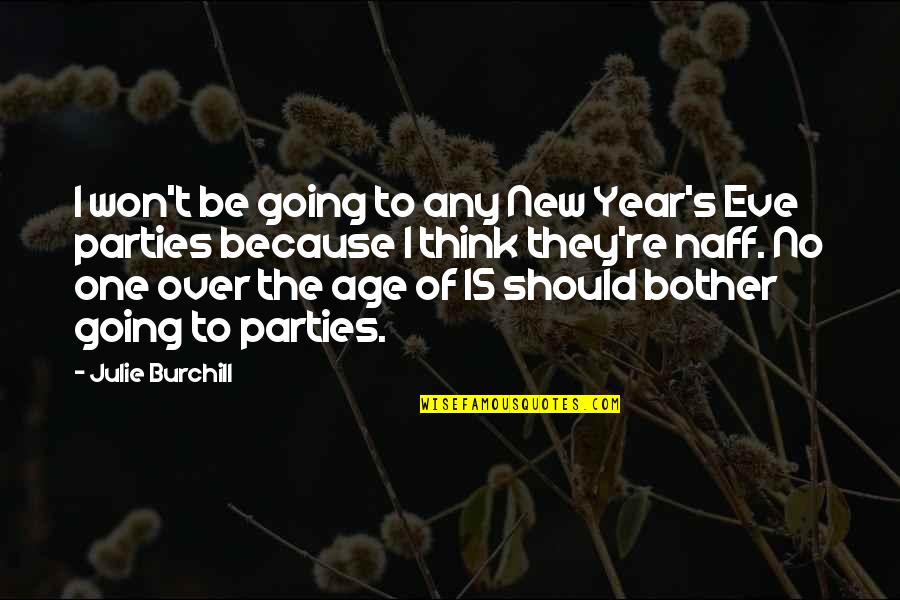 I won't be going to any New Year's Eve parties because I think they're naff. No one over the age of 15 should bother going to parties.

- Julie Burchill

WISEFAMOUSQUOTES.COM